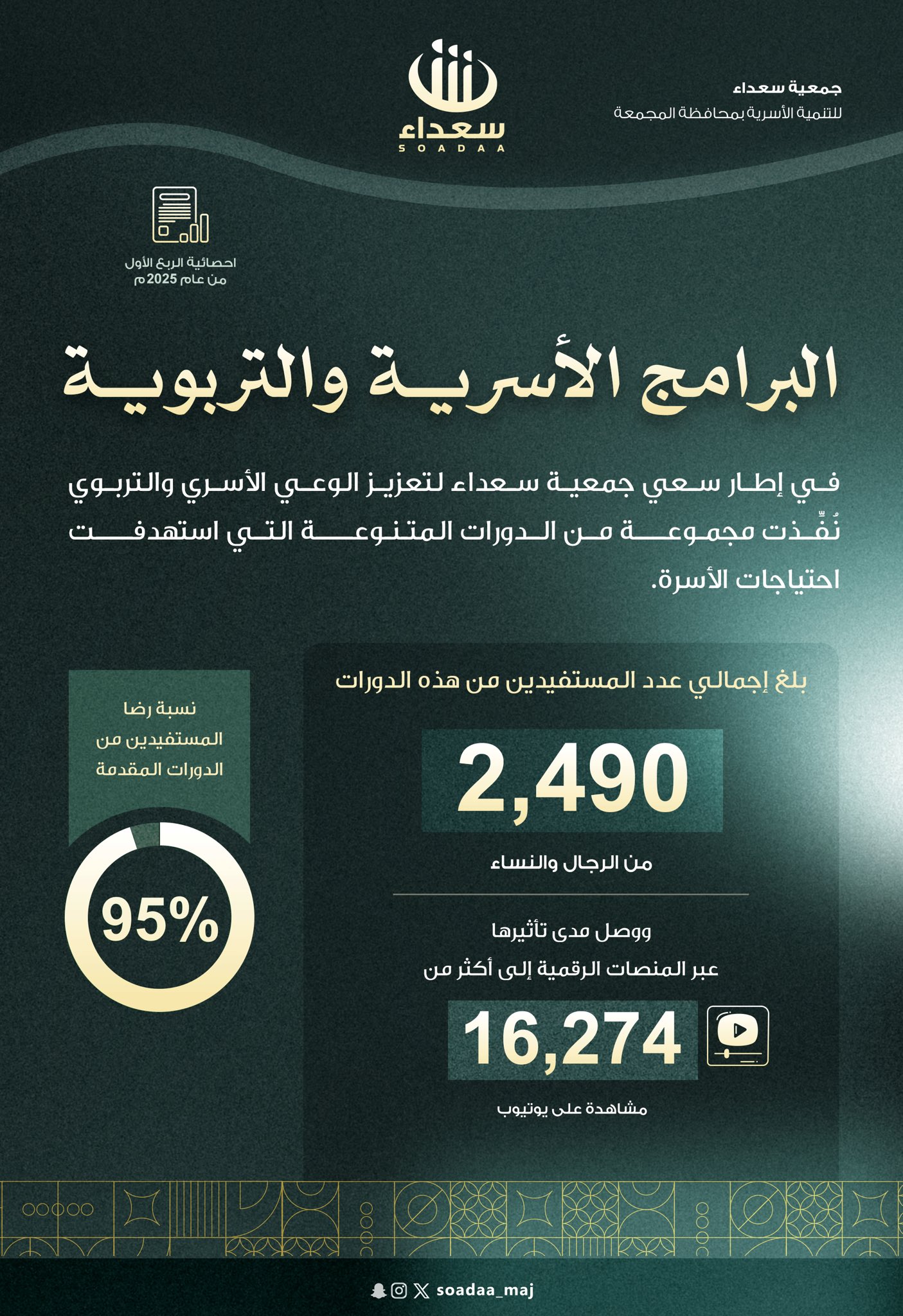 جمعية سعداء
للتنمية الأسرية بمحافظة المجمعة

سعداء
SOADAA

احصائية الربع الأول
من عام 2025م

البرامج الأسرية والتربوية

في إطار سعي جمعية سعداء لتعزيز الوعي الأسري والتربوي نُفِّذت مجموعة من الدورات المتنوعة التي استهدفت احتياجات الأسرة.

بلغ إجمالي عدد المستفيدين من هذه الدورات

2,490

من الرجال والنساء

ووصل مدى تأثيرها
عبر المنصات الرقمية إلى أكثر من

16,274

مشاهدة على يوتيوب

نسبة رضا
المستفيدين من
الدورات المقدمة

95%

soadaa_maj